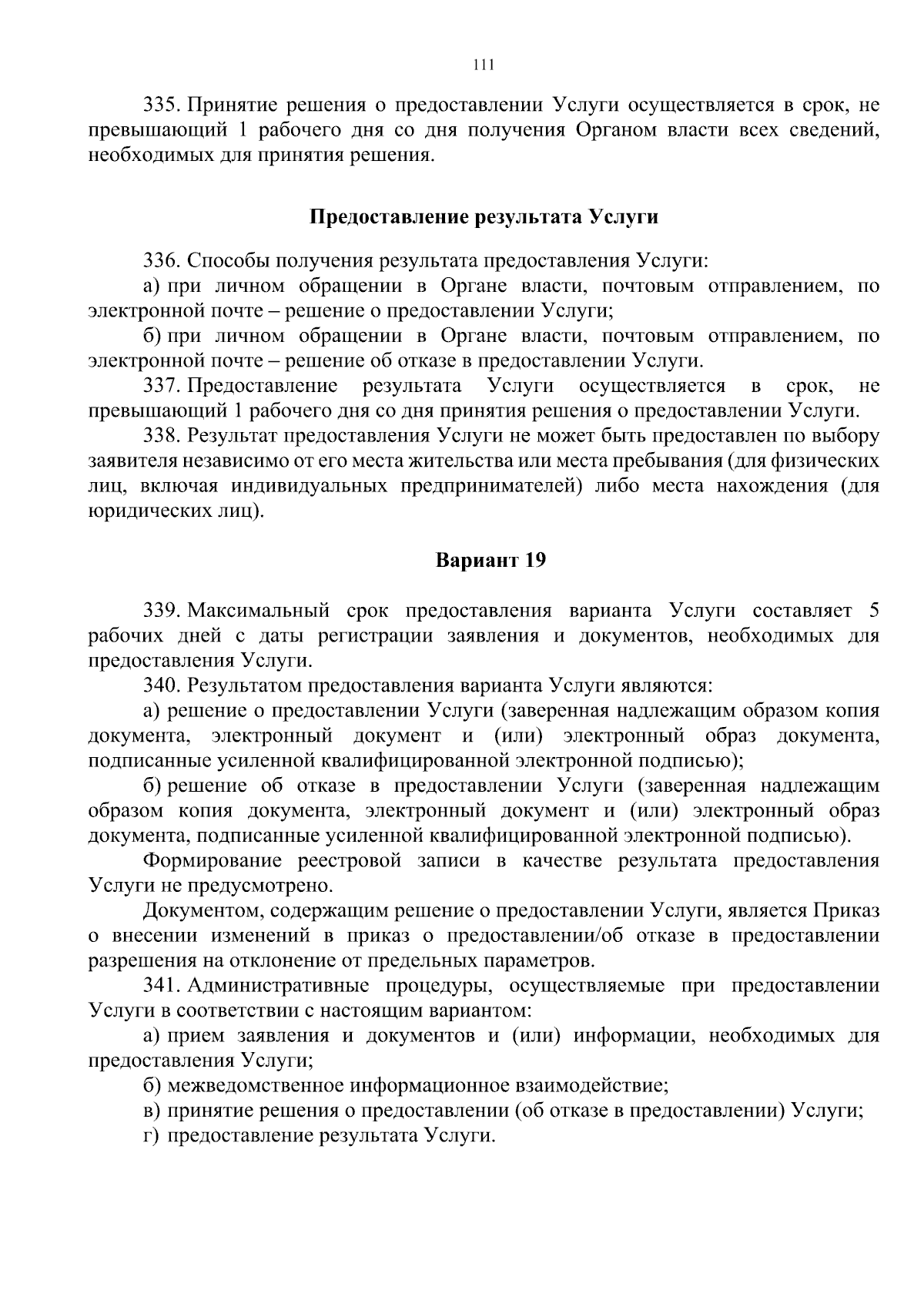 111

335. Принятие решения о предоставлении Услуги осуществляется в срок, не превышающий 1 рабочего дня со дня получения Органом власти всех сведений, необходимых для принятия решения.

Предоставление результата Услуги

336. Способы получения результата предоставления Услуги:

а) при личном обращении в Органе власти, почтовым отправлением, по электронной почте – решение о предоставлении Услуги;

б) при личном обращении в Органе власти, почтовым отправлением, по электронной почте – решение об отказе в предоставлении Услуги.

337. Предоставление результата Услуги осуществляется в срок, не превышающий 1 рабочего дня со дня принятия решения о предоставлении Услуги.

338. Результат предоставления Услуги не может быть предоставлен по выбору заявителя независимо от его места жительства или места пребывания (для физических лиц, включая индивидуальных предпринимателей) либо места нахождения (для юридических лиц).

Вариант 19

339. Максимальный срок предоставления варианта Услуги составляет 5 рабочих дней с даты регистрации заявления и документов, необходимых для предоставления Услуги.

340. Результатом предоставления варианта Услуги являются:

а) решение о предоставлении Услуги (заверенная надлежащим образом копия документа, электронный документ и (или) электронный образ документа, подписанные усиленной квалифицированной электронной подписью);

б) решение об отказе в предоставлении Услуги (заверенная надлежащим образом копия документа, электронный документ и (или) электронный образ документа, подписанные усиленной квалифицированной электронной подписью).

Формирование реестровой записи в качестве результата предоставления Услуги не предусмотрено.

Документом, содержащим решение о предоставлении Услуги, является Приказ о внесении изменений в приказ о предоставлении/об отказе в предоставлении разрешения на отклонение от предельных параметров.

341. Административные процедуры, осуществляемые при предоставлении Услуги в соответствии с настоящим вариантом:

а) прием заявления и документов и (или) информации, необходимых для предоставления Услуги;

б) межведомственное информационное взаимодействие;

в) принятие решения о предоставлении (об отказе в предоставлении) Услуги;

г) предоставление результата Услуги.